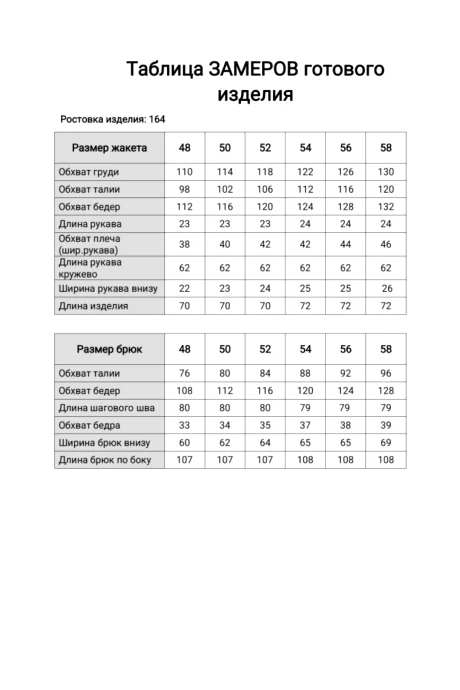 Таблица ЗАМЕРОВ готового изделия

Ростовка изделия: 164

| Размер жакета | 48 | 50 | 52 | 54 | 56 | 58 |
|---|---|---|---|---|---|---|
| Обхват груди | 110 | 114 | 118 | 122 | 126 | 130 |
| Обхват талии | 98 | 102 | 106 | 112 | 116 | 120 |
| Обхват бедер | 112 | 116 | 120 | 124 | 128 | 132 |
| Длина рукава | 23 | 23 | 23 | 24 | 24 | 24 |
| Обхват плеча (шир.рукава) | 38 | 40 | 42 | 42 | 44 | 46 |
| Длина рукава кружево | 62 | 62 | 62 | 62 | 62 | 62 |
| Ширина рукава внизу | 22 | 23 | 24 | 25 | 25 | 26 |
| Длина изделия | 70 | 70 | 70 | 72 | 72 | 72 |

| Размер брюк | 48 | 50 | 52 | 54 | 56 | 58 |
|---|---|---|---|---|---|---|
| Обхват талии | 76 | 80 | 84 | 88 | 92 | 96 |
| Обхват бедер | 108 | 112 | 116 | 120 | 124 | 128 |
| Длина шагового шва | 80 | 80 | 80 | 79 | 79 | 79 |
| Обхват бедра | 33 | 34 | 35 | 37 | 38 | 39 |
| Ширина брюк внизу | 60 | 62 | 64 | 65 | 65 | 69 |
| Длина брюк по боку | 107 | 107 | 107 | 108 | 108 | 108 |